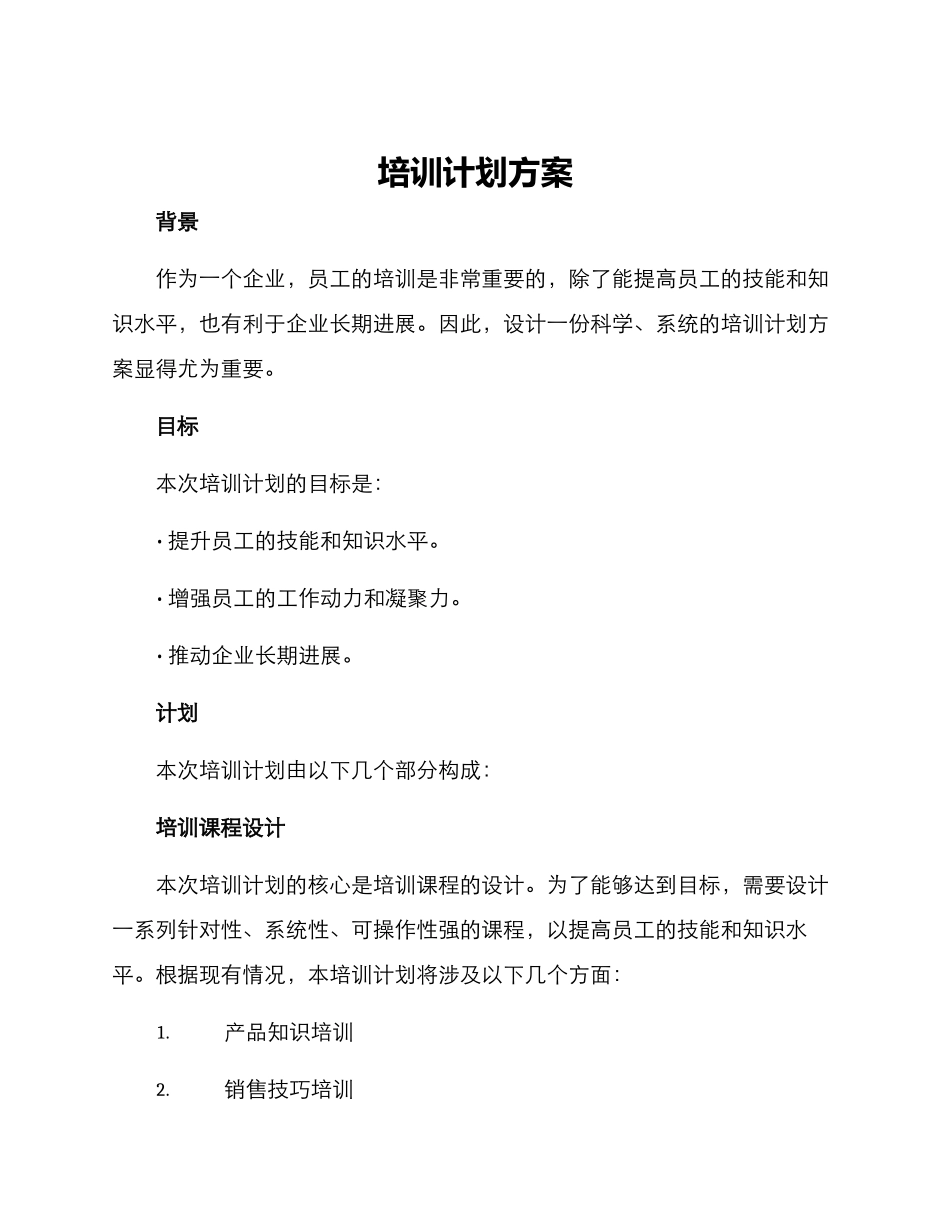 培训计划方案

背景

作为一个企业，员工的培训是非常重要的，除了能提高员工的技能和知识水平，也有利于企业长期进展。因此，设计一份科学、系统的培训计划方案显得尤为重要。

目标

本次培训计划的目标是：

· 提升员工的技能和知识水平。

· 增强员工的工作动力和凝聚力。

· 推动企业长期进展。

计划

本次培训计划由以下几个部分构成：

培训课程设计

本次培训计划的核心是培训课程的设计。为了能够达到目标，需要设计一系列针对性、系统性、可操作性强的课程，以提高员工的技能和知识水平。根据现有情况，本培训计划将涉及以下几个方面：

1. 产品知识培训

2. 销售技巧培训